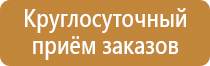 Круглосуточный
приём заказов